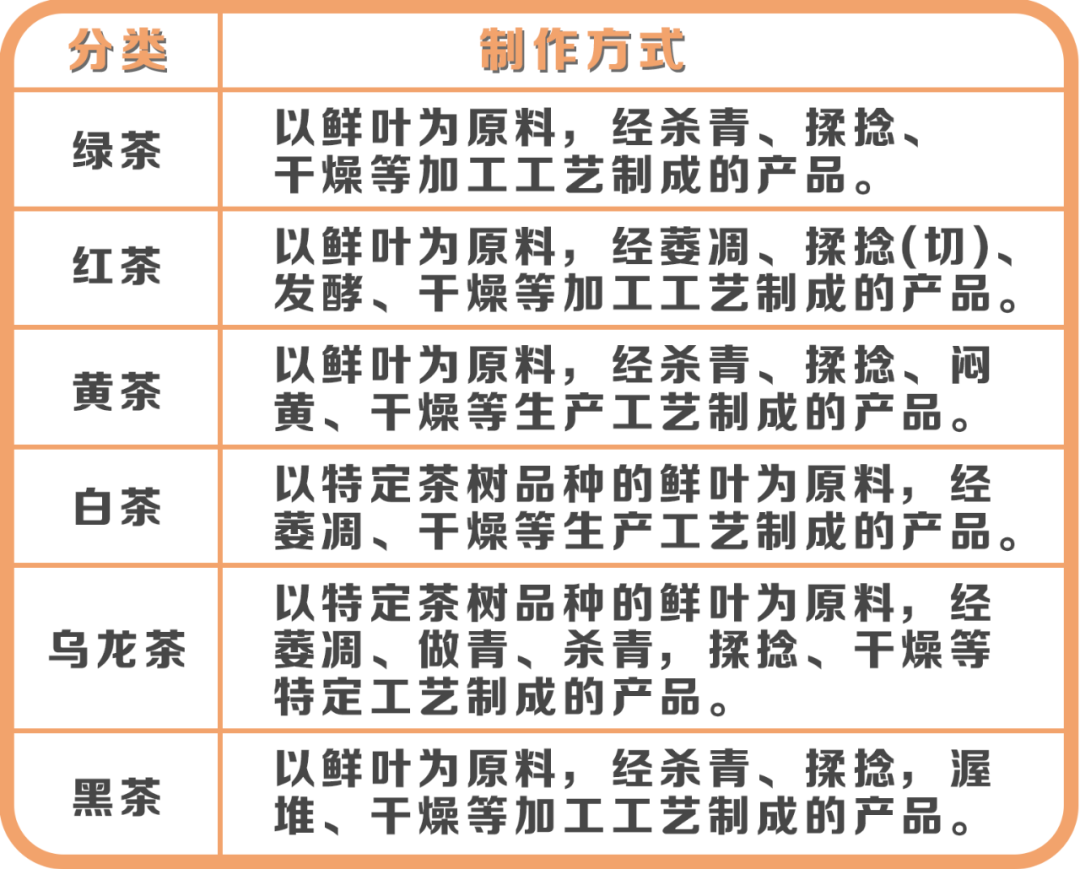 | 分类 | 制作方式 |
|---|---|
| 绿茶 | 以鲜叶为原料，经杀青、揉捻、干燥等加工工艺制成的产品。 |
| 红茶 | 以鲜叶为原料，经萎凋、揉捻(切)、发酵、干燥等加工工艺制成的产品。 |
| 黄茶 | 以鲜叶为原料，经杀青、揉捻、闷黄、干燥等生产工艺制成的产品。 |
| 白茶 | 以特定茶树品种的鲜叶为原料，经萎凋、干燥等生产工艺制成的产品。 |
| 乌龙茶 | 以特定茶树品种的鲜叶为原料，经萎凋、做青、杀青，揉捻、干燥等特定工艺制成的产品。 |
| 黑茶 | 以鲜叶为原料，经杀青、揉捻，渥堆、干燥等加工工艺制成的产品。 |